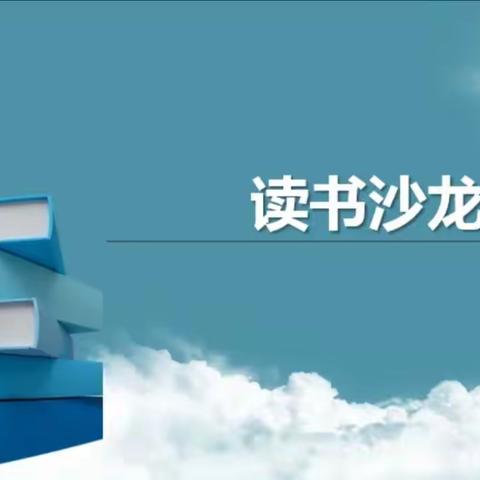 读书沙龙